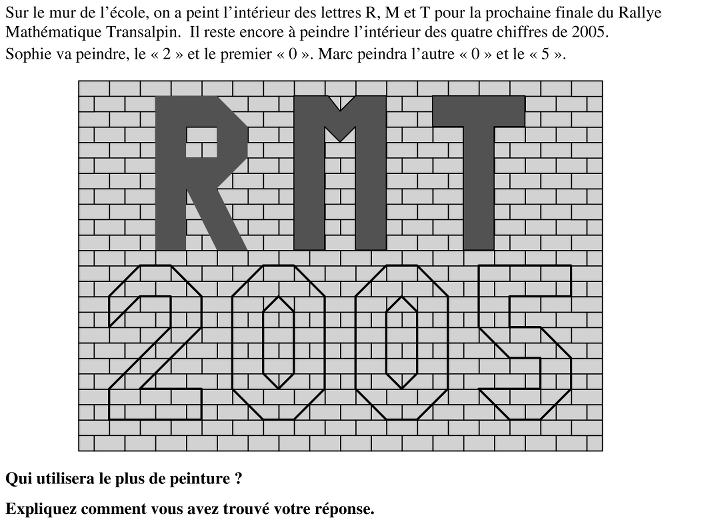 Sur le mur de l'école, on a peint l'intérieur des lettres R, M et T pour la prochaine finale du Rallye Mathématique Transalpin. Il reste encore à peindre l'intérieur des quatre chiffres de 2005.

Sophie va peindre, le « 2 » et le premier « 0 ». Marc peindra l'autre « 0 » et le « 5 ».

RMT

2005

Qui utilisera le plus de peinture ?

Expliquez comment vous avez trouvé votre réponse.